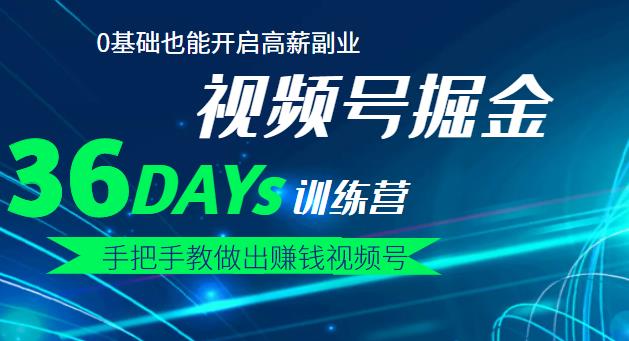 0基础也能开启高薪副业

视频号掘金

36DAYs 训练营

手把手教做出赚钱视频号